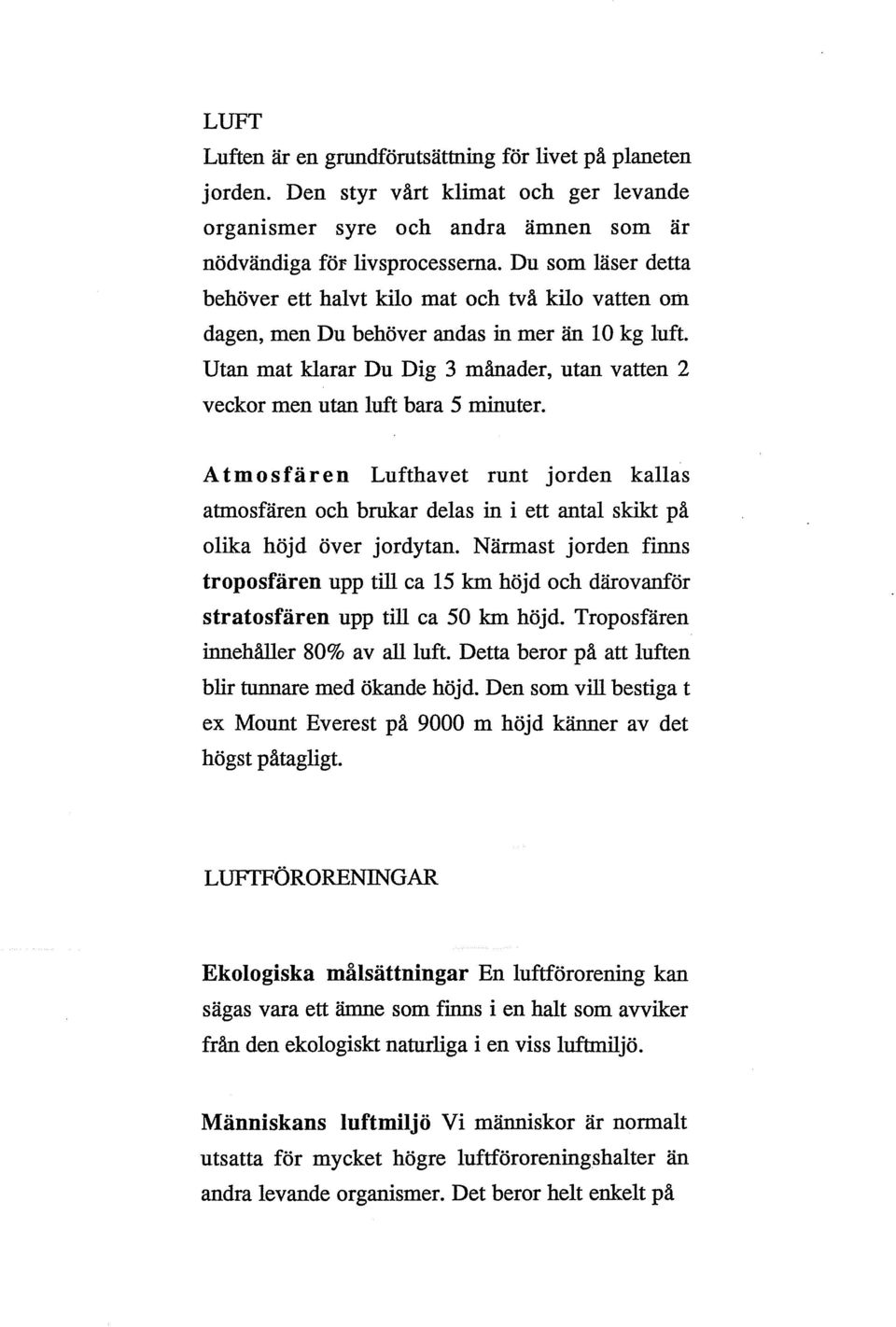 LUFT

Luften är en grundförutsättning för livet på planeten jorden. Den styr vårt klimat och ger levande organismer syre och andra ämnen som är nödvändiga för livsprocesserna. Du som läser detta behöver ett halvt kilo mat och två kilo vatten om dagen, men Du behöver andas in mer än 10 kg luft. Utan mat klarar Du Dig 3 månader, utan vatten 2 veckor men utan luft bara 5 minuter.

Atmosfären Lufthavet runt jorden kallas atmosfären och brukar delas in i ett antal skikt på olika höjd över jordytan. Närmast jorden finns troposfären upp till ca 15 km höjd och därovanför stratosfären upp till ca 50 km höjd. Troposfären innehåller 80% av all luft. Detta beror på att luften blir tunnare med ökande höjd. Den som vill bestiga t ex Mount Everest på 9000 m höjd känner av det högst påtagligt.

LUFTFÖRORENINGAR

Ekologiska målsättningar En luftförorening kan sägas vara ett ämne som finns i en halt som avviker från den ekologiskt naturliga i en viss luftmiljö.

Människans luftmiljö Vi människor är normalt utsatta för mycket högre luftföroreningshalter än andra levande organismer. Det beror helt enkelt på